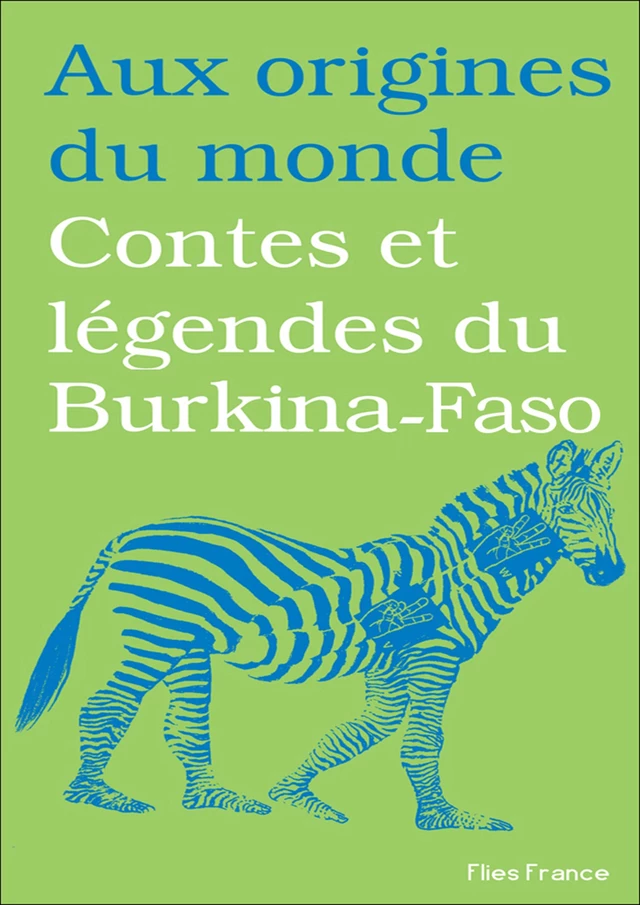 Aux origines du monde
Contes et légendes du Burkina-Faso

Flies France